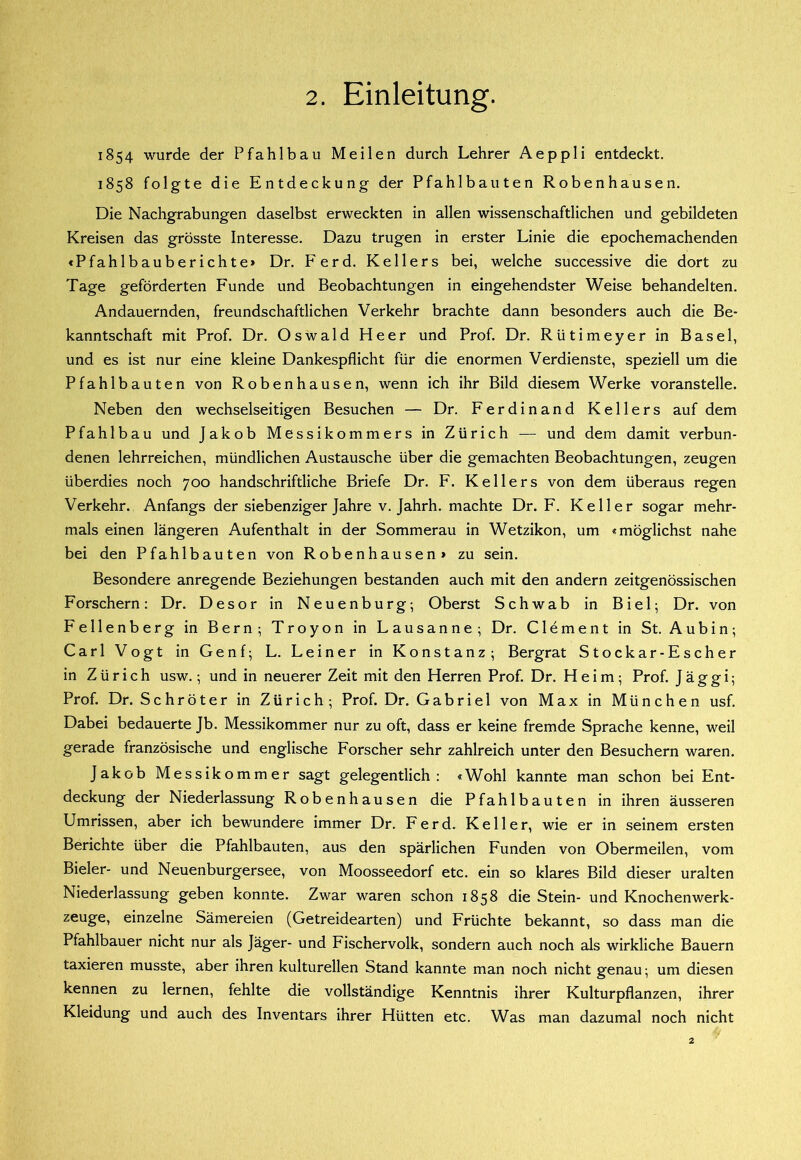 2. Einleitung.

1854 wurde der Pfahlbau Meilen durch Lehrer Aeppli entdeckt.

1858 folgte die Entdeckung der Pfahlbauten Robenhausen.

Die Nachgrabungen daselbst erweckten in allen wissenschaftlichen und gebildeten Kreisen das grösste Interesse. Dazu trugen in erster Linie die epochemachenden «Pfahlbauberichte» Dr. Ferd. Kellers bei, welche successive die dort zu Tage geförderten Funde und Beobachtungen in eingehendster Weise behandelten. Andauernden, freundschaftlichen Verkehr brachte dann besonders auch die Bekanntschaft mit Prof. Dr. Oswald Heer und Prof. Dr. Rütimeyer in Basel, und es ist nur eine kleine Dankespflicht für die enormen Verdienste, speziell um die Pfahlbauten von Robenhausen, wenn ich ihr Bild diesem Werke voranstelle. Neben den wechselseitigen Besuchen — Dr. Ferdinand Kellers auf dem Pfahlbau und Jakob Messikommers in Zürich — und dem damit verbundenen lehrreichen, mündlichen Austausche über die gemachten Beobachtungen, zeugen überdies noch 700 handschriftliche Briefe Dr. F. Kellers von dem überaus regen Verkehr. Anfangs der siebenziger Jahre v. Jahrh. machte Dr. F. Keller sogar mehrmals einen längeren Aufenthalt in der Sommerau in Wetzikon, um «möglichst nahe bei den Pfahlbauten von Robenhausen» zu sein.

Besondere anregende Beziehungen bestanden auch mit den andern zeitgenössischen Forschern: Dr. Desor in Neuenburg; Oberst Schwab in Biel; Dr. von Fellenberg in Bern; Troyon in Lausanne; Dr. Clément in St. Aubin; Carl Vogt in Genf; L. Leiner in Konstanz; Bergrat Stockar-Escher in Zürich usw.; und in neuerer Zeit mit den Herren Prof. Dr. Heim; Prof. Jäggi; Prof. Dr. Schröter in Zürich; Prof. Dr. Gabriel von Max in München usf. Dabei bedauerte Jb. Messikommer nur zu oft, dass er keine fremde Sprache kenne, weil gerade französische und englische Forscher sehr zahlreich unter den Besuchern waren.

Jakob Messikommer sagt gelegentlich: «Wohl kannte man schon bei Entdeckung der Niederlassung Robenhausen die Pfahlbauten in ihren äusseren Umrissen, aber ich bewundere immer Dr. Ferd. Keller, wie er in seinem ersten Berichte über die Pfahlbauten, aus den spärlichen Funden von Obermeilen, vom Bieler- und Neuenburgersee, von Moosseedorf etc. ein so klares Bild dieser uralten Niederlassung geben konnte. Zwar waren schon 1858 die Stein- und Knochenwerkzeuge, einzelne Sämereien (Getreidearten) und Früchte bekannt, so dass man die Pfahlbauer nicht nur als Jäger- und Fischervolk, sondern auch noch als wirkliche Bauern taxieren musste, aber ihren kulturellen Stand kannte man noch nicht genau; um diesen kennen zu lernen, fehlte die vollständige Kenntnis ihrer Kulturpflanzen, ihrer Kleidung und auch des Inventars ihrer Hütten etc. Was man dazumal noch nicht

2